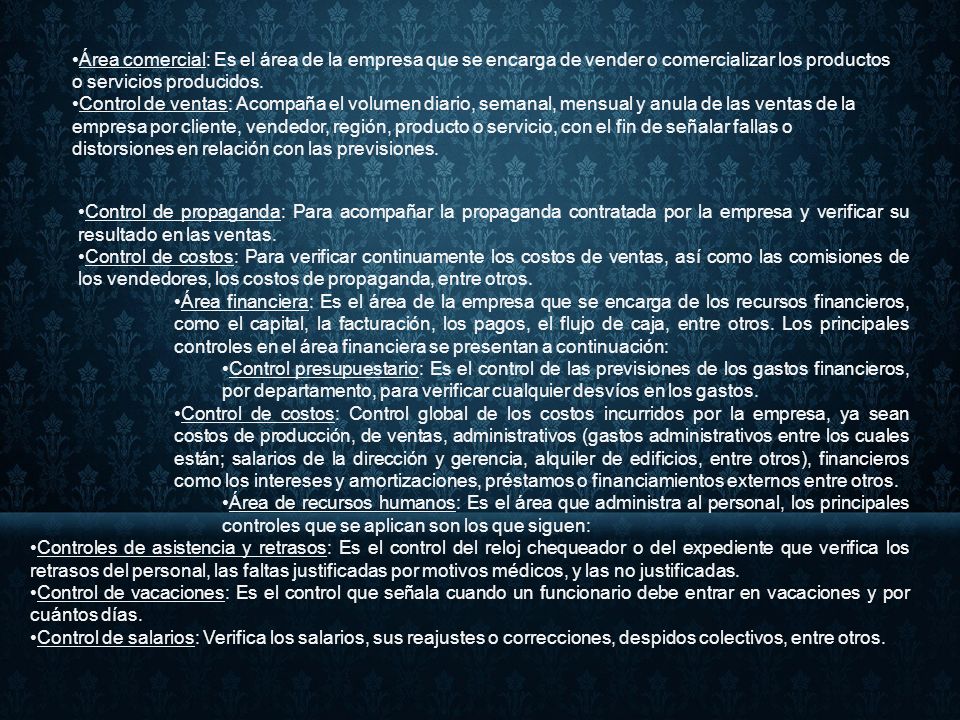 •Área comercial: Es el área de la empresa que se encarga de vender o comercializar los productos o servicios producidos.
•Control de ventas: Acompaña el volumen diario, semanal, mensual y anula de las ventas de la empresa por cliente, vendedor, región, producto o servicio, con el fin de señalar fallas o distorsiones en relación con las previsiones.

•Control de propaganda: Para acompañar la propaganda contratada por la empresa y verificar su resultado en las ventas.
•Control de costos: Para verificar continuamente los costos de ventas, así como las comisiones de los vendedores, los costos de propaganda, entre otros.
•Área financiera: Es el área de la empresa que se encarga de los recursos financieros, como el capital, la facturación, los pagos, el flujo de caja, entre otros. Los principales controles en el área financiera se presentan a continuación:
•Control presupuestario: Es el control de las previsiones de los gastos financieros, por departamento, para verificar cualquier desvíos en los gastos.
•Control de costos: Control global de los costos incurridos por la empresa, ya sean costos de producción, de ventas, administrativos (gastos administrativos entre los cuales están; salarios de la dirección y gerencia, alquiler de edificios, entre otros), financieros como los intereses y amortizaciones, préstamos o financiamientos externos entre otros.
•Área de recursos humanos: Es el área que administra al personal, los principales controles que se aplican son los que siguen:
•Controles de asistencia y retrasos: Es el control del reloj chequeador o del expediente que verifica los retrasos del personal, las faltas justificadas por motivos médicos, y las no justificadas.
•Control de vacaciones: Es el control que señala cuando un funcionario debe entrar en vacaciones y por cuántos días.
•Control de salarios: Verifica los salarios, sus reajustes o correcciones, despidos colectivos, entre otros.